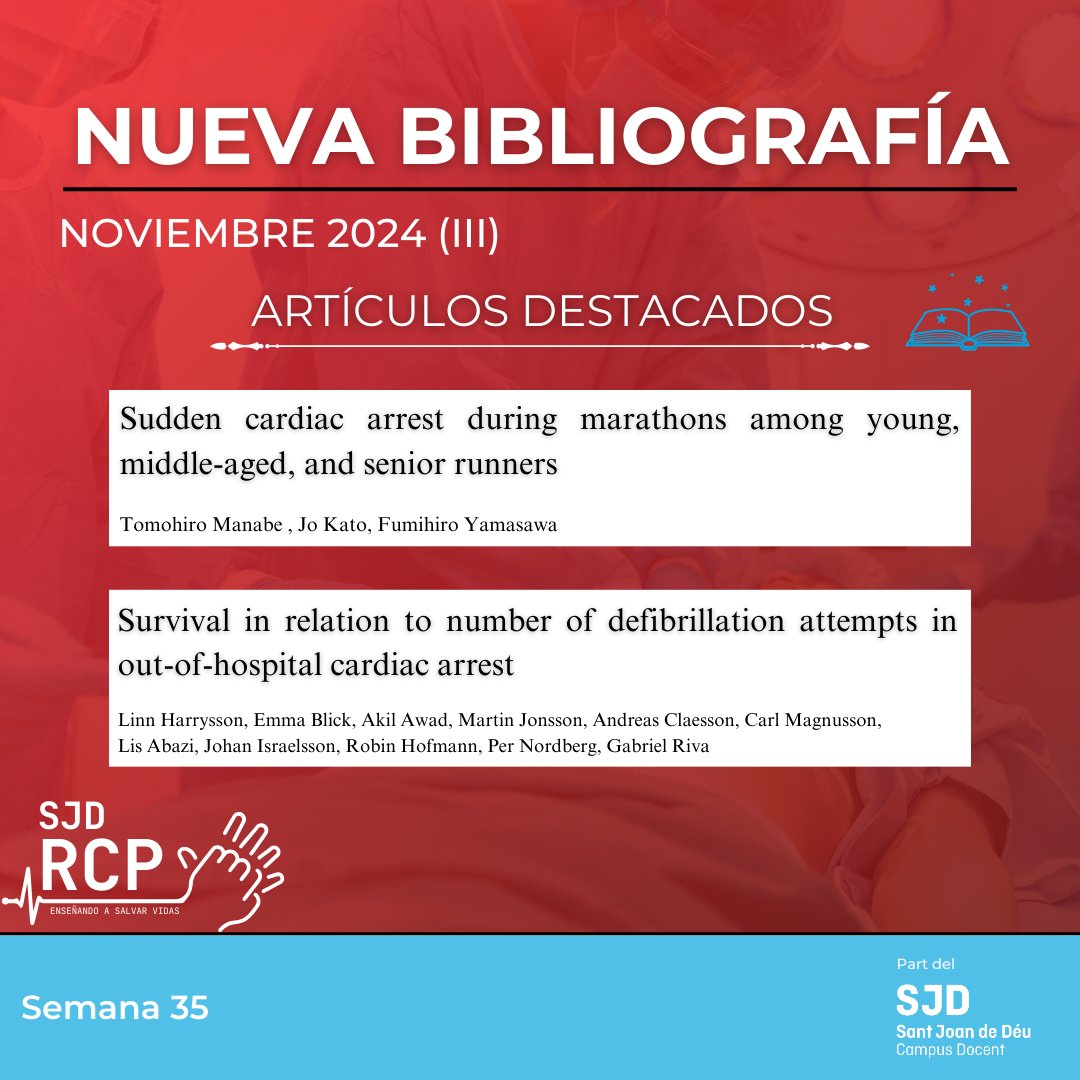 NUEVA BIBLIOGRAFÍA

NOVIEMBRE 2024 (III)

ARTÍCULOS DESTACADOS

Sudden cardiac arrest during marathons among young, middle-aged, and senior runners

Tomohiro Manabe , Jo Kato, Fumihiro Yamasawa

Survival in relation to number of defibrillation attempts in out-of-hospital cardiac arrest

Linn Harrysson, Emma Blick, Akil Awad, Martin Jonsson, Andreas Claesson, Carl Magnusson, Lis Abazi, Johan Israelsson, Robin Hofmann, Per Nordberg, Gabriel Riva

SJD
RCP
ENSEÑANDO A SALVAR VIDAS

Semana 35

Part del
SJD
Sant Joan de Déu
Campus Docent